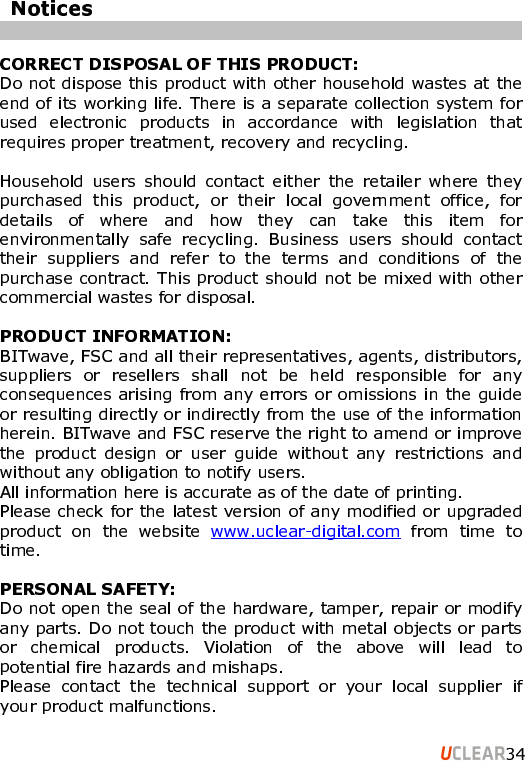 Notices

CORRECT DISPOSAL OF THIS PRODUCT:
Do not dispose this product with other household wastes at the end of its working life. There is a separate collection system for used electronic products in accordance with legislation that requires proper treatment, recovery and recycling.

Household users should contact either the retailer where they purchased this product, or their local government office, for details of where and how they can take this item for environmentally safe recycling. Business users should contact their suppliers and refer to the terms and conditions of the purchase contract. This product should not be mixed with other commercial wastes for disposal.

PRODUCT INFORMATION:
BITwave, FSC and all their representatives, agents, distributors, suppliers or resellers shall not be held responsible for any consequences arising from any errors or omissions in the guide or resulting directly or indirectly from the use of the information herein. BITwave and FSC reserve the right to amend or improve the product design or user guide without any restrictions and without any obligation to notify users.
All information here is accurate as of the date of printing.
Please check for the latest version of any modified or upgraded product on the website www.uclear-digital.com from time to time.

PERSONAL SAFETY:
Do not open the seal of the hardware, tamper, repair or modify any parts. Do not touch the product with metal objects or parts or chemical products. Violation of the above will lead to potential fire hazards and mishaps.
Please contact the technical support or your local supplier if your product malfunctions.

UCLEAR34